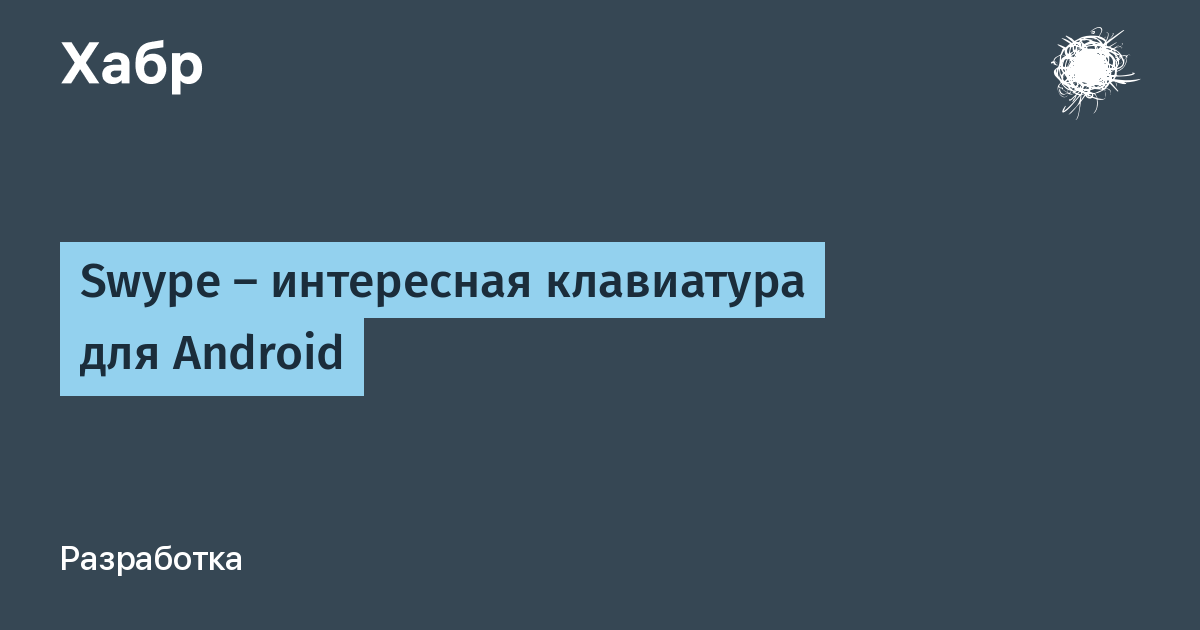 Хабр

Swype – интересная клавиатура для Android

Разработка